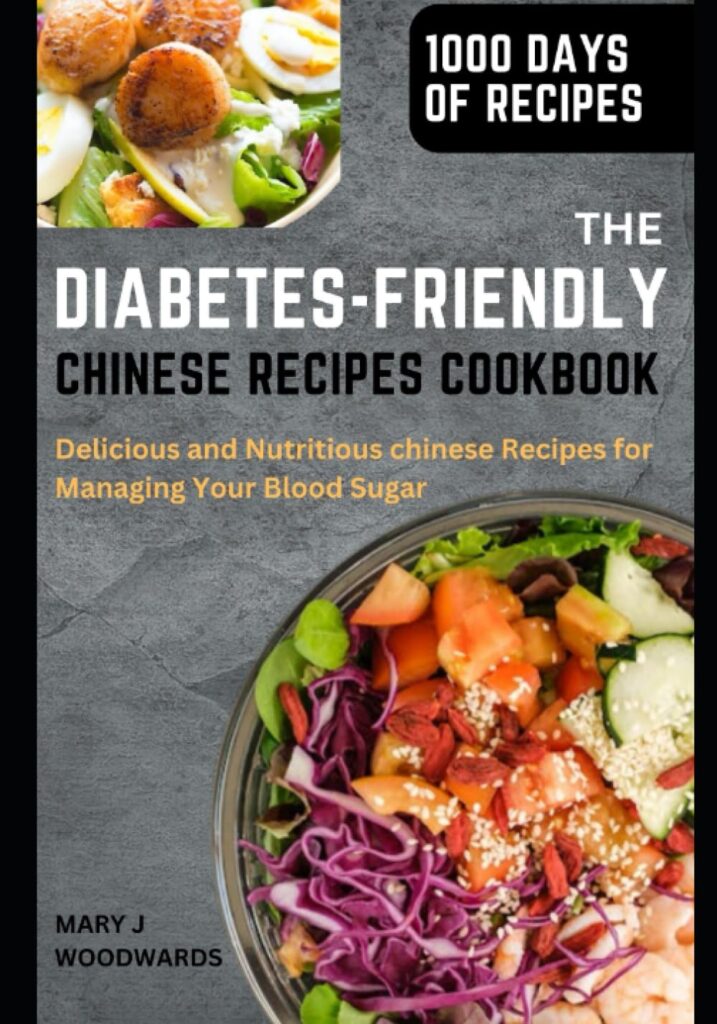 1000 DAYS OF RECIPES

THE

DIABETES-FRIENDLY

CHINESE RECIPES COOKBOOK

Delicious and Nutritious chinese Recipes for Managing Your Blood Sugar

MARY J WOODWARDS